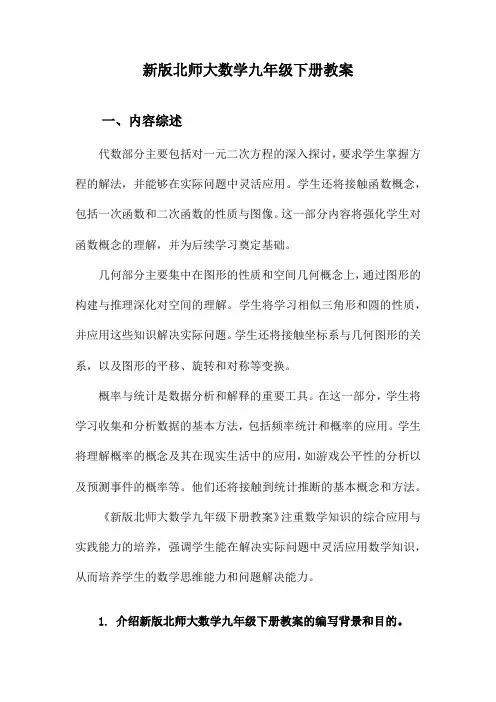 新版北师大数学九年级下册教案

一、内容综述

代数部分主要包括对一元二次方程的深入探讨，要求学生掌握方程的解法，并能够在实际问题中灵活应用。学生还将接触函数概念，包括一次函数和二次函数的性质与图像。这一部分内容将强化学生对函数概念的理解，并为后续学习奠定基础。

几何部分主要集中在图形的性质和空间几何概念上，通过图形的构建与推理深化对空间的理解。学生将学习相似三角形和圆的性质，并应用这些知识解决实际问题。学生还将接触坐标系与几何图形的关系，以及图形的平移、旋转和对称等变换。

概率与统计是数据分析和解释的重要工具。在这一部分，学生将学习收集和分析数据的基本方法，包括频率统计和概率的应用。学生将理解概率的概念及其在现实生活中的应用，如游戏公平性的分析以及预测事件的概率等。他们还将接触到统计推断的基本概念和方法。

《新版北师大数学九年级下册教案》注重数学知识的综合应用与实践能力的培养，强调学生能在解决实际问题中灵活应用数学知识，从而培养学生的数学思维能力和问题解决能力。

1. 介绍新版北师大数学九年级下册教案的编写背景和目的。